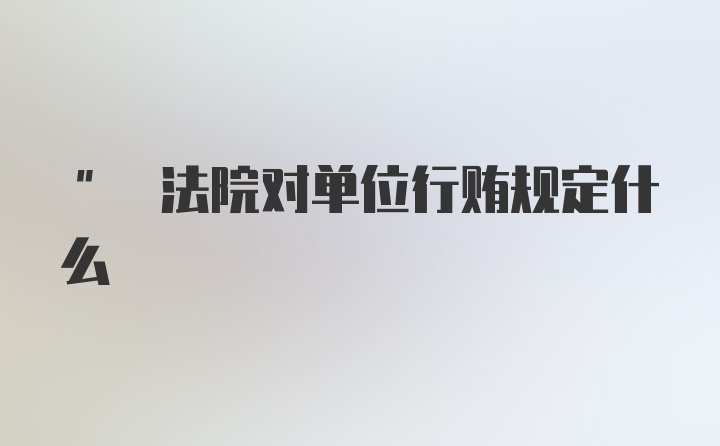 " 法院对单位行贿规定什么